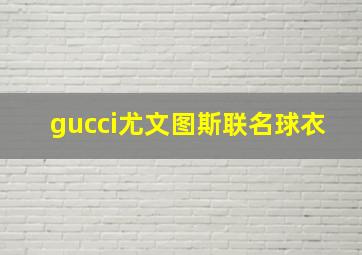 gucci尤文图斯联名球衣